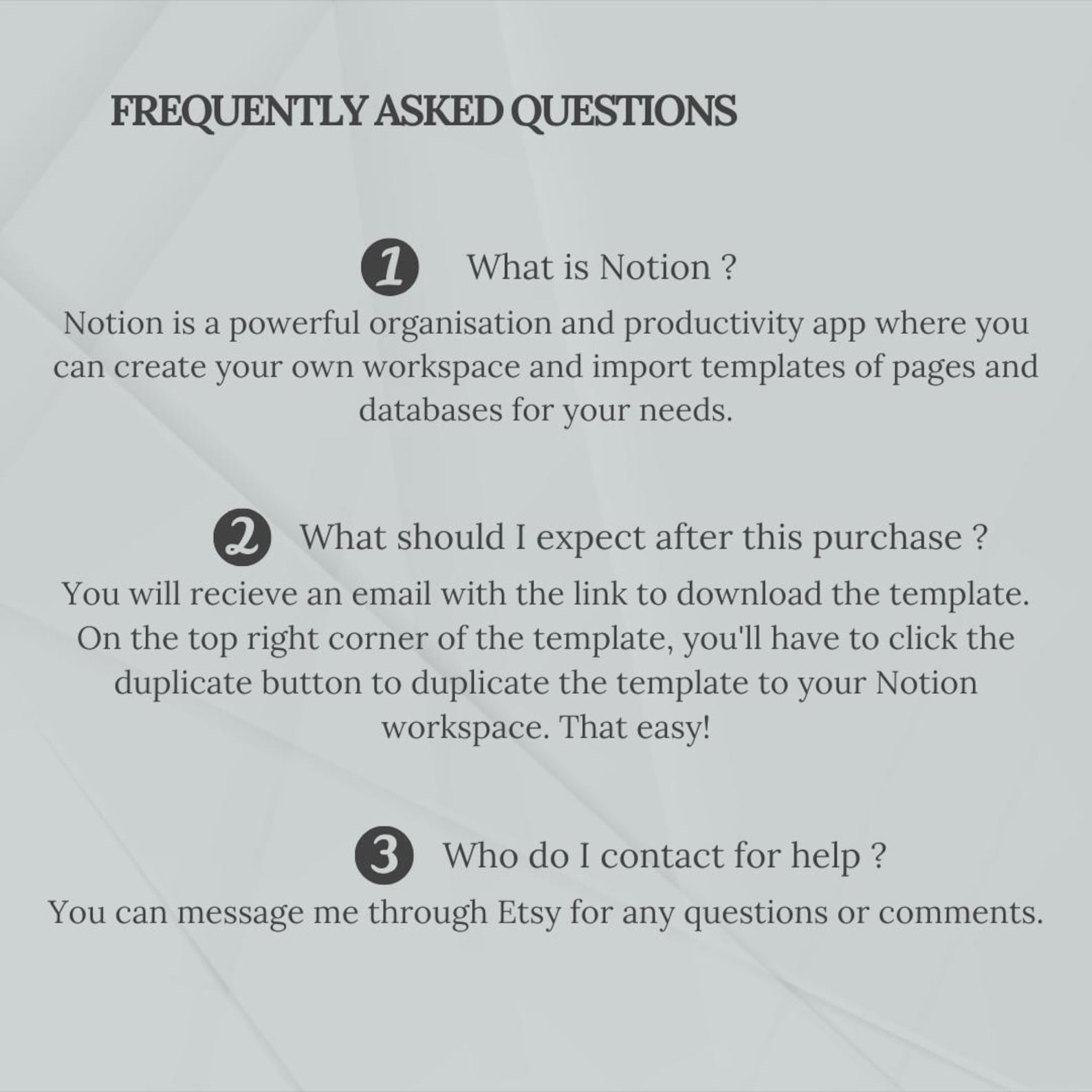 FREQUENTLY ASKED QUESTIONS

1 What is Notion ?

Notion is a powerful organisation and productivity app where you can create your own workspace and import templates of pages and databases for your needs.

2 What should I expect after this purchase ?

You will recieve an email with the link to download the template. On the top right corner of the template, you'll have to click the duplicate button to duplicate the template to your Notion workspace. That easy!

3 Who do I contact for help ?

You can message me through Etsy for any questions or comments.